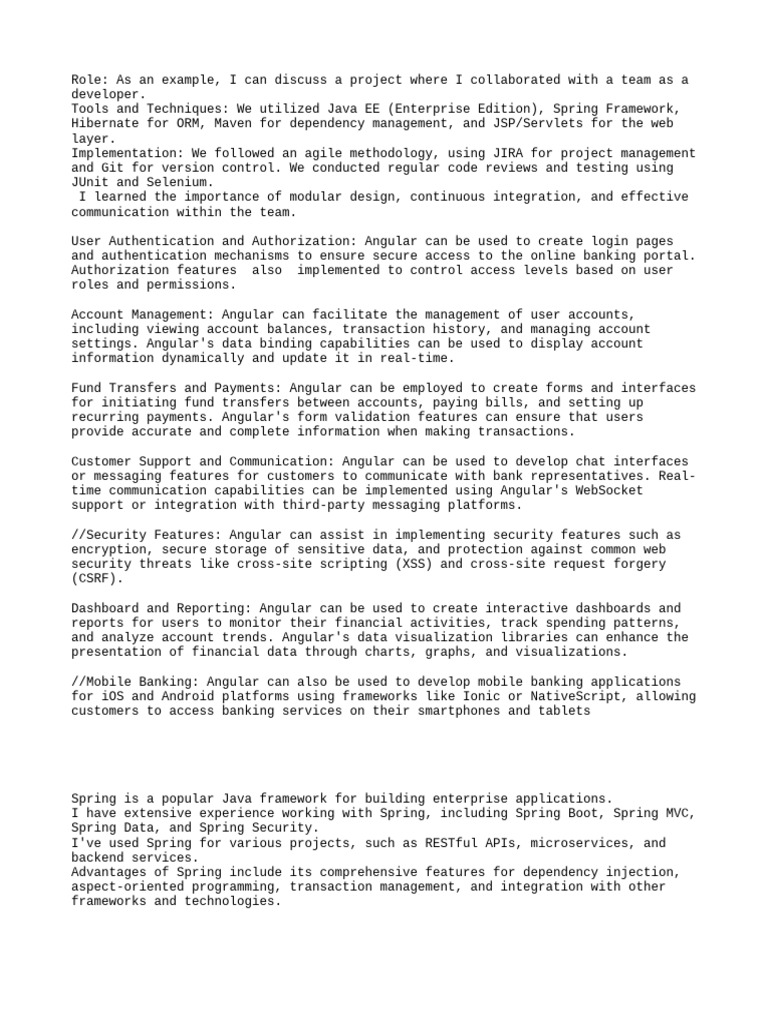 Role: As an example, I can discuss a project where I collaborated with a team as a developer.
Tools and Techniques: We utilized Java EE (Enterprise Edition), Spring Framework, Hibernate for ORM, Maven for dependency management, and JSP/Servlets for the web layer.
Implementation: We followed an agile methodology, using JIRA for project management and Git for version control. We conducted regular code reviews and testing using JUnit and Selenium.
 I learned the importance of modular design, continuous integration, and effective communication within the team.

User Authentication and Authorization: Angular can be used to create login pages and authentication mechanisms to ensure secure access to the online banking portal. Authorization features  also  implemented to control access levels based on user roles and permissions.

Account Management: Angular can facilitate the management of user accounts, including viewing account balances, transaction history, and managing account settings. Angular's data binding capabilities can be used to display account information dynamically and update it in real-time.

Fund Transfers and Payments: Angular can be employed to create forms and interfaces for initiating fund transfers between accounts, paying bills, and setting up recurring payments. Angular's form validation features can ensure that users provide accurate and complete information when making transactions.

Customer Support and Communication: Angular can be used to develop chat interfaces or messaging features for customers to communicate with bank representatives. Real-time communication capabilities can be implemented using Angular's WebSocket support or integration with third-party messaging platforms.

//Security Features: Angular can assist in implementing security features such as encryption, secure storage of sensitive data, and protection against common web security threats like cross-site scripting (XSS) and cross-site request forgery (CSRF).

Dashboard and Reporting: Angular can be used to create interactive dashboards and reports for users to monitor their financial activities, track spending patterns, and analyze account trends. Angular's data visualization libraries can enhance the presentation of financial data through charts, graphs, and visualizations.

//Mobile Banking: Angular can also be used to develop mobile banking applications for iOS and Android platforms using frameworks like Ionic or NativeScript, allowing customers to access banking services on their smartphones and tablets

Spring is a popular Java framework for building enterprise applications.
I have extensive experience working with Spring, including Spring Boot, Spring MVC, Spring Data, and Spring Security.
I've used Spring for various projects, such as RESTful APIs, microservices, and backend services.
Advantages of Spring include its comprehensive features for dependency injection, aspect-oriented programming, transaction management, and integration with other frameworks and technologies.